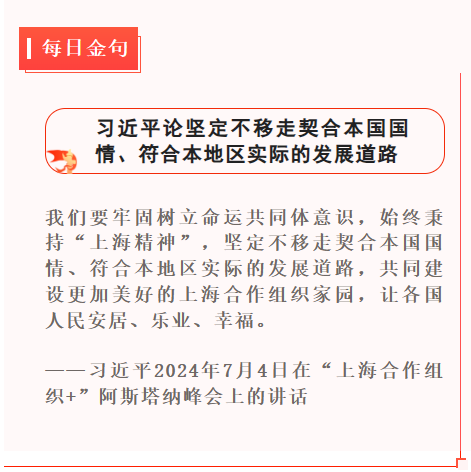 每日金句

习近平论坚定不移走契合本国国情、符合本地区实际的发展道路

我们要牢固树立命运共同体意识，始终秉持“上海精神”，坚定不移走契合本国国情、符合本地区实际的发展道路，共同建设更加美好的上海合作组织家园，让各国人民安居、乐业、幸福。

——习近平2024年7月4日在“上海合作组织+”阿斯塔纳峰会上的讲话